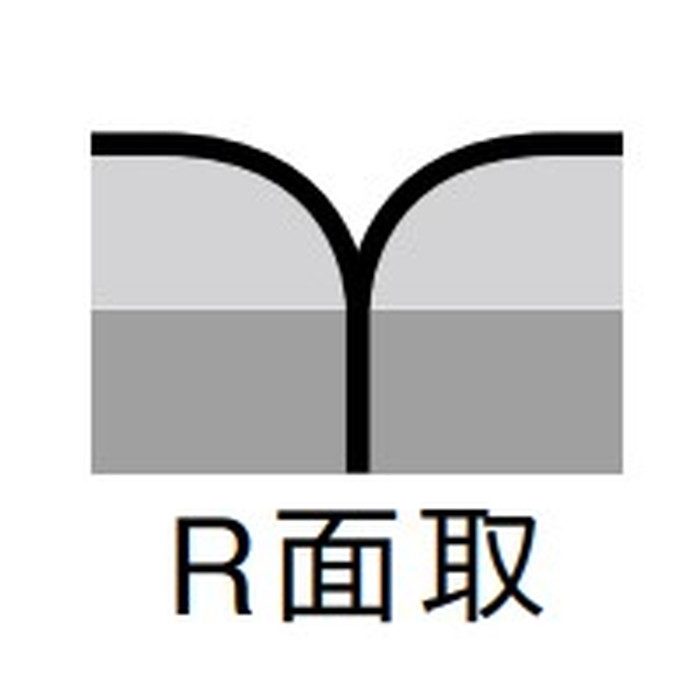 R面取